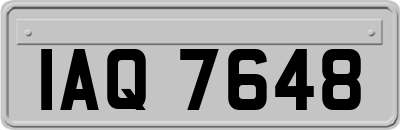 IAQ 7648